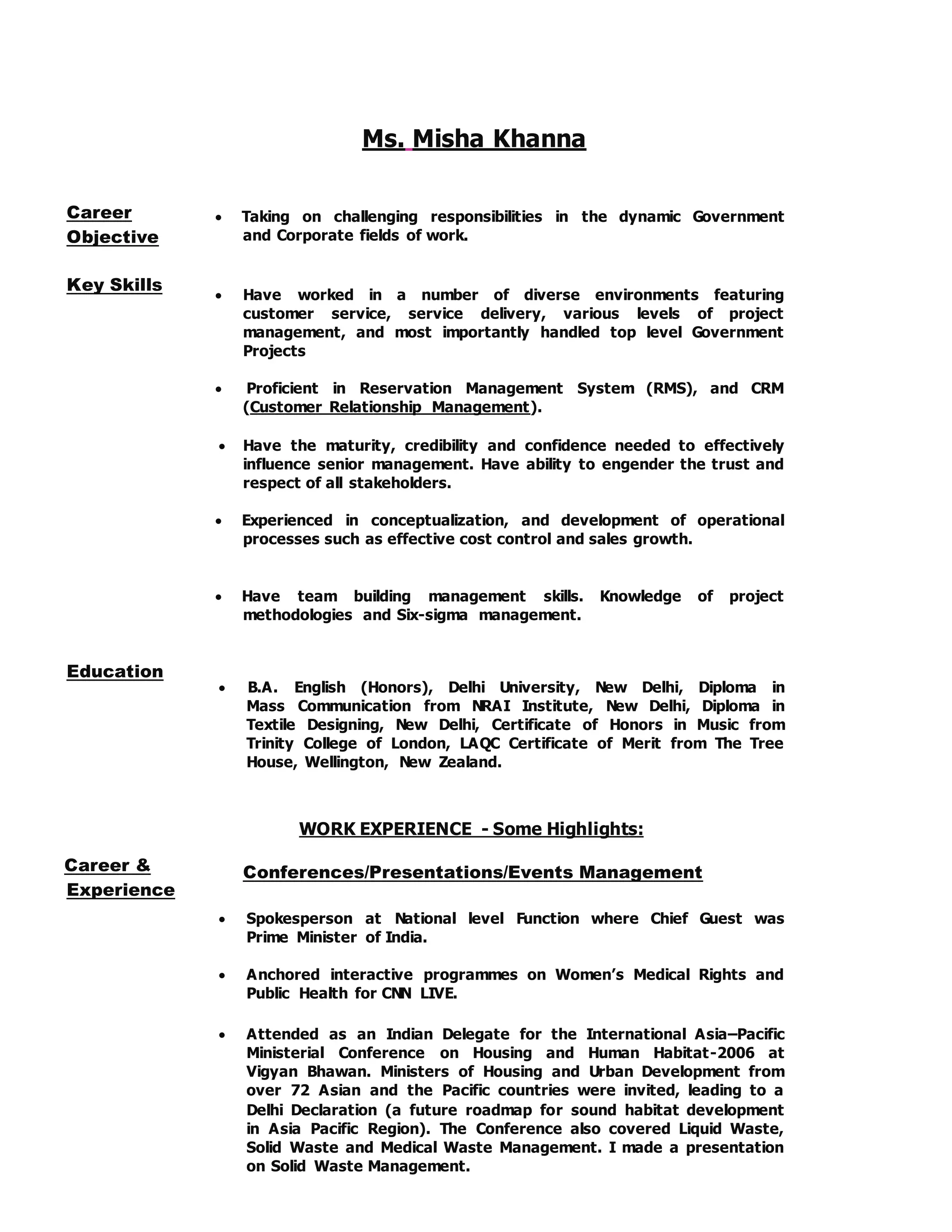 Ms. Misha Khanna

Career Objective

• Taking on challenging responsibilities in the dynamic Government and Corporate fields of work.

Key Skills

• Have worked in a number of diverse environments featuring customer service, service delivery, various levels of project management, and most importantly handled top level Government Projects

• Proficient in Reservation Management System (RMS), and CRM (Customer Relationship Management).

• Have the maturity, credibility and confidence needed to effectively influence senior management. Have ability to engender the trust and respect of all stakeholders.

• Experienced in conceptualization, and development of operational processes such as effective cost control and sales growth.

• Have team building management skills. Knowledge of project methodologies and Six-sigma management.

Education

• B.A. English (Honors), Delhi University, New Delhi, Diploma in Mass Communication from NRAI Institute, New Delhi, Diploma in Textile Designing, New Delhi, Certificate of Honors in Music from Trinity College of London, LAQC Certificate of Merit from The Tree House, Wellington, New Zealand.

WORK EXPERIENCE - Some Highlights:

Career & Experience

Conferences/Presentations/Events Management

• Spokesperson at National level Function where Chief Guest was Prime Minister of India.

• Anchored interactive programmes on Women's Medical Rights and Public Health for CNN LIVE.

• Attended as an Indian Delegate for the International Asia–Pacific Ministerial Conference on Housing and Human Habitat-2006 at Vigyan Bhawan. Ministers of Housing and Urban Development from over 72 Asian and the Pacific countries were invited, leading to a Delhi Declaration (a future roadmap for sound habitat development in Asia Pacific Region). The Conference also covered Liquid Waste, Solid Waste and Medical Waste Management. I made a presentation on Solid Waste Management.